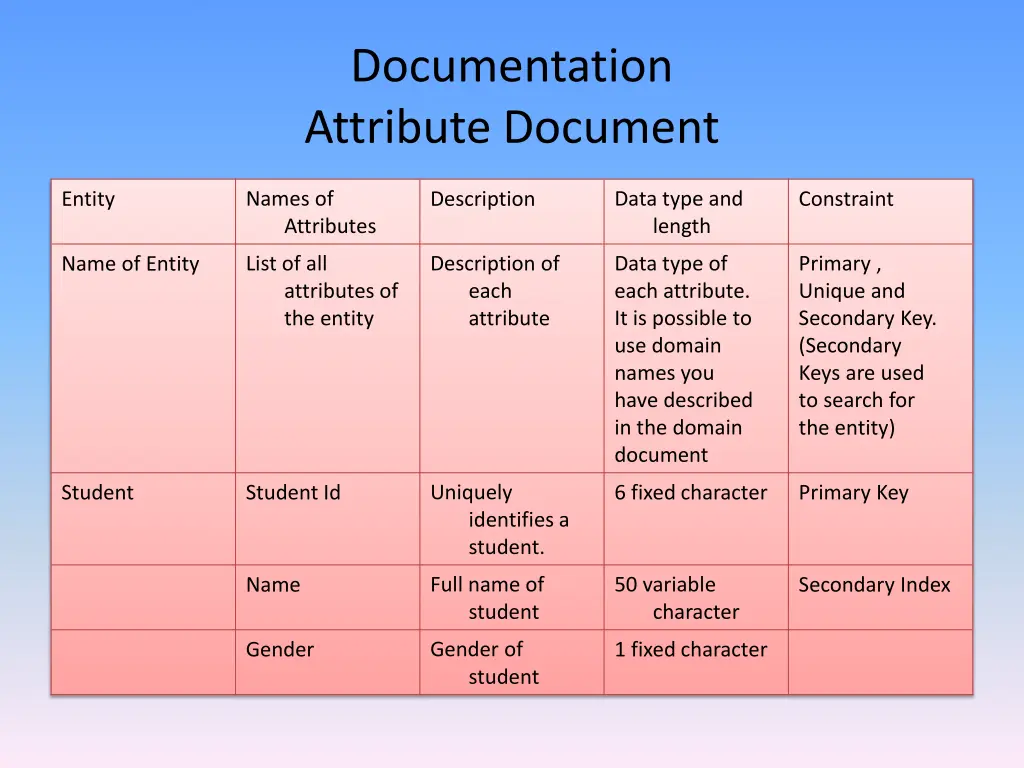 Documentation
Attribute Document

| Entity | Names of Attributes | Description | Data type and length | Constraint |
|---|---|---|---|---|
| Name of Entity | List of all attributes of the entity | Description of each attribute | Data type of each attribute. It is possible to use domain names you have described in the domain document | Primary , Unique and Secondary Key. (Secondary Keys are used to search for the entity) |
| Student | Student Id | Uniquely identifies a student. | 6 fixed character | Primary Key |
| | Name | Full name of student | 50 variable character | Secondary Index |
| | Gender | Gender of student | 1 fixed character | |